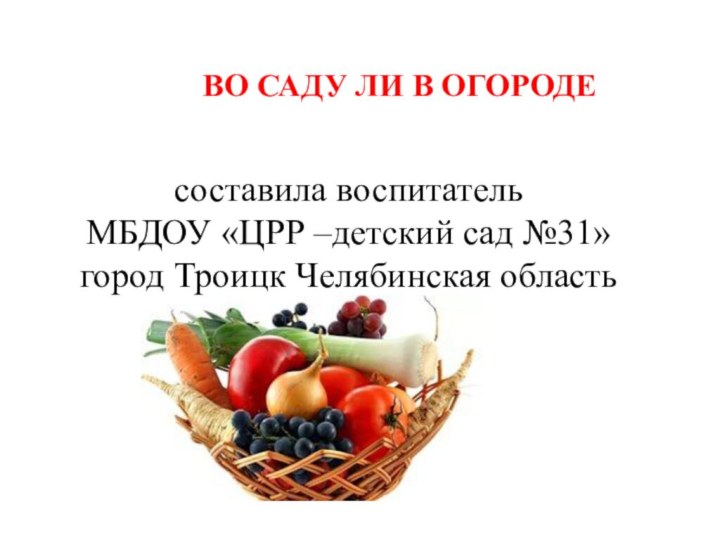 ВО САДУ ЛИ В ОГОРОДЕ

составила воспитатель
МБДОУ «ЦРР –детский сад №31»
город Троицк Челябинская область